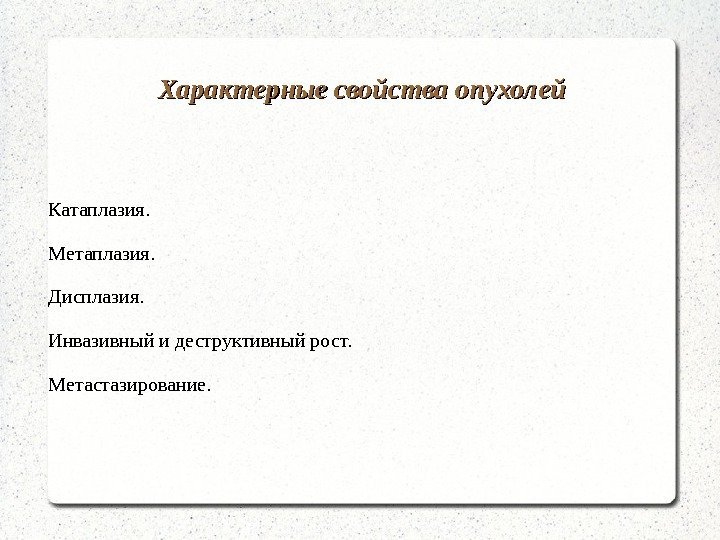 Характерные свойства опухолей

Катаплазия.

Метаплазия.

Дисплазия.

Инвазивный и деструктивный рост.

Метастазирование.